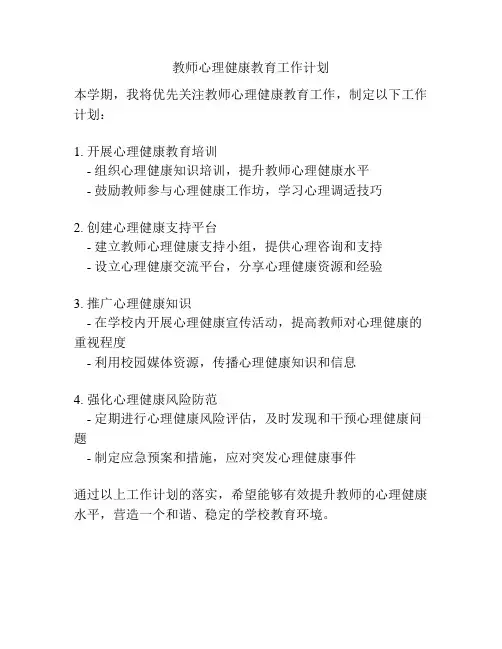 教师心理健康教育工作计划

本学期，我将优先关注教师心理健康教育工作，制定以下工作计划：

1. 开展心理健康教育培训
- 组织心理健康知识培训，提升教师心理健康水平
- 鼓励教师参与心理健康工作坊，学习心理调适技巧

2. 创建心理健康支持平台
- 建立教师心理健康支持小组，提供心理咨询和支持
- 设立心理健康交流平台，分享心理健康资源和经验

3. 推广心理健康知识
- 在学校内开展心理健康宣传活动，提高教师对心理健康的重视程度
- 利用校园媒体资源，传播心理健康知识和信息

4. 强化心理健康风险防范
- 定期进行心理健康风险评估，及时发现和干预心理健康问题
- 制定应急预案和措施，应对突发心理健康事件

通过以上工作计划的落实，希望能够有效提升教师的心理健康水平，营造一个和谐、稳定的学校教育环境。